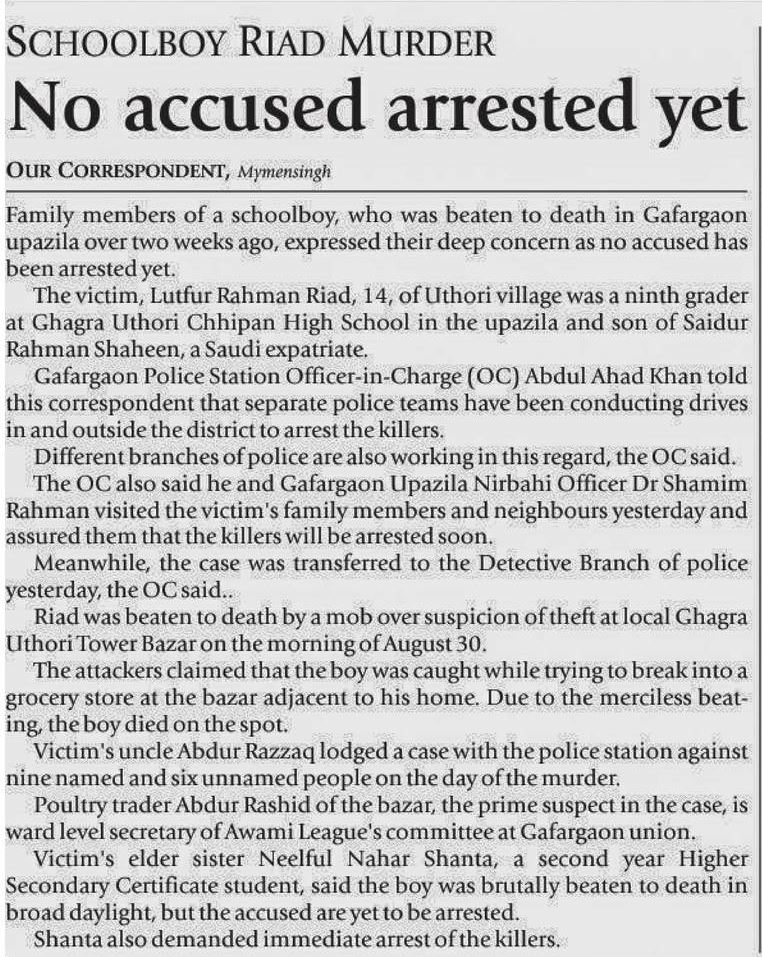 SCHOOLBOY RIAD MURDER

No accused arrested yet

OUR CORRESPONDENT, Mymensingh

Family members of a schoolboy, who was beaten to death in Gafargaon upazila over two weeks ago, expressed their deep concern as no accused has been arrested yet.

The victim, Lutfur Rahman Riad, 14, of Uthori village was a ninth grader at Ghagra Uthori Chhipan High School in the upazila and son of Saidur Rahman Shaheen, a Saudi expatriate.

Gafargaon Police Station Officer-in-Charge (OC) Abdul Ahad Khan told this correspondent that separate police teams have been conducting drives in and outside the district to arrest the killers.

Different branches of police are also working in this regard, the OC said.

The OC also said he and Gafargaon Upazila Nirbahi Officer Dr Shamim Rahman visited the victim's family members and neighbours yesterday and assured them that the killers will be arrested soon.

Meanwhile, the case was transferred to the Detective Branch of police yesterday, the OC said..

Riad was beaten to death by a mob over suspicion of theft at local Ghagra Uthori Tower Bazar on the morning of August 30.

The attackers claimed that the boy was caught while trying to break into a grocery store at the bazar adjacent to his home. Due to the merciless beating, the boy died on the spot.

Victim's uncle Abdur Razzaq lodged a case with the police station against nine named and six unnamed people on the day of the murder.

Poultry trader Abdur Rashid of the bazar, the prime suspect in the case, is ward level secretary of Awami League's committee at Gafargaon union.

Victim's elder sister Neelful Nahar Shanta, a second year Higher Secondary Certificate student, said the boy was brutally beaten to death in broad daylight, but the accused are yet to be arrested.

Shanta also demanded immediate arrest of the killers.